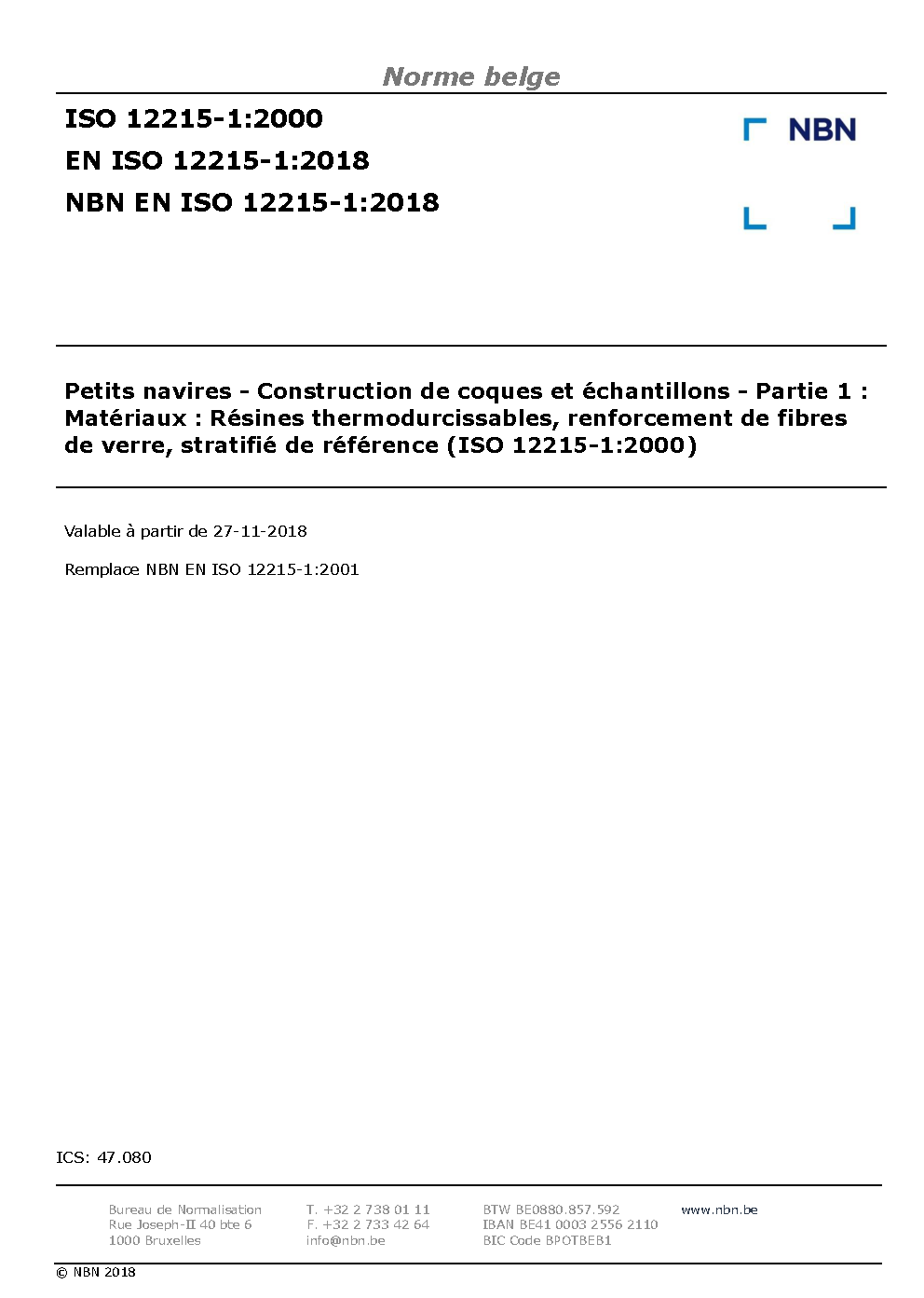 Norme belge

ISO 12215-1:2000
EN ISO 12215-1:2018
NBN EN ISO 12215-1:2018

NBN

Petits navires - Construction de coques et échantillons - Partie 1 : Matériaux : Résines thermodurcissables, renforcement de fibres de verre, stratifié de référence (ISO 12215-1:2000)

Valable à partir de 27-11-2018

Remplace NBN EN ISO 12215-1:2001

ICS: 47.080

Bureau de Normalisation
Rue Joseph-II 40 bte 6
1000 Bruxelles

T. +32 2 738 01 11
F. +32 2 733 42 64
info@nbn.be

BTW BE0880.857.592
IBAN BE41 0003 2556 2110
BIC Code BPOTBEB1

www.nbn.be

© NBN 2018